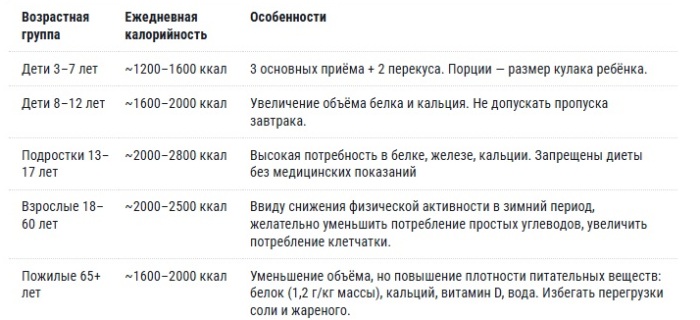 | Возрастная группа | Ежедневная калорийность | Особенности |
|---|---|---|
| Дети 3–7 лет | ~1200–1600 ккал | 3 основных приёма + 2 перекуса. Порции — размер кулака ребёнка. |
| Дети 8–12 лет | ~1600–2000 ккал | Увеличение объёма белка и кальция. Не допускать пропуска завтрака. |
| Подростки 13–17 лет | ~2000–2800 ккал | Высокая потребность в белке, железе, кальции. Запрещены диеты без медицинских показаний |
| Взрослые 18–60 лет | ~2000–2500 ккал | Ввиду снижения физической активности в зимний период, желательно уменьшить потребление простых углеводов, увеличить потребление клетчатки. |
| Пожилые 65+ лет | ~1600–2000 ккал | Уменьшение объёма, но повышение плотности питательных веществ: белок (1,2 г/кг массы), кальций, витамин D, вода. Избегать перегрузки соли и жареного. |